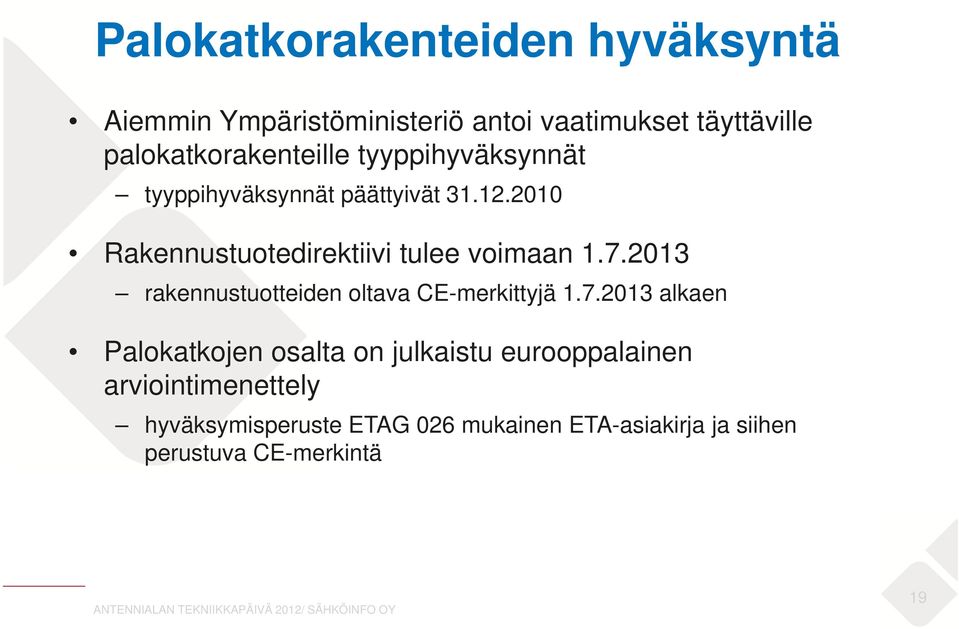 Palokatkorakenteiden hyväksyntä

• Aiemmin Ympäristöministeriö antoi vaatimukset täyttäville palokatkorakenteille tyyppihyväksynnät

– tyyppihyväksynnät päättyivät 31.12.2010

• Rakennustuotedirektiivi tulee voimaan 1.7.2013

– rakennustuotteiden oltava CE-merkittyjä 1.7.2013 alkaen

• Palokatkojen osalta on julkaistu eurooppalainen arviointimenettely

– hyväksymisperuste ETAG 026 mukainen ETA-asiakirja ja siihen perustuva CE-merkintä

ANTENNIALAN TEKNIIKKAPÄIVÄ 2012/ SÄHKÖINFO OY

19